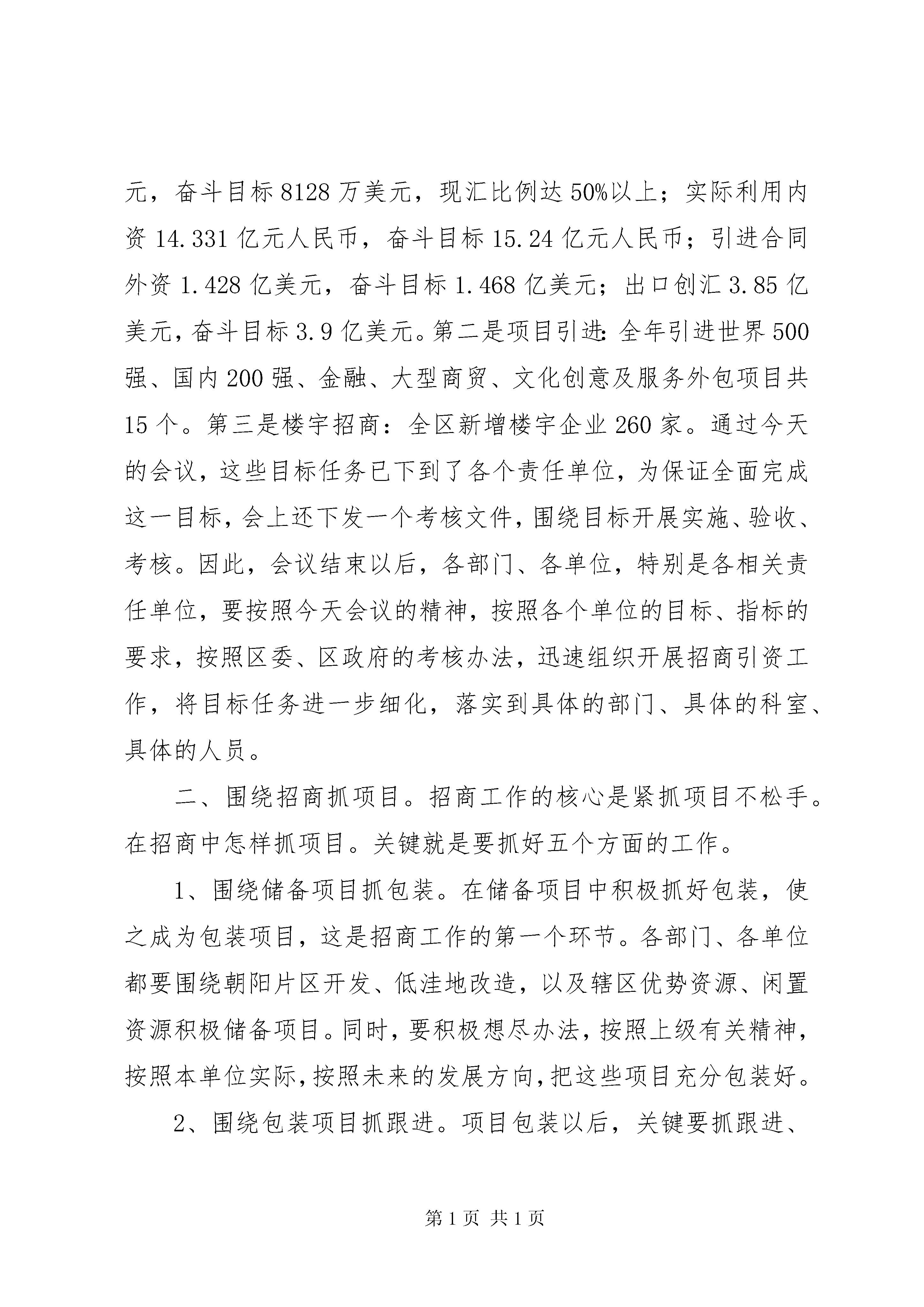 元，奋斗目标8128万美元，现汇比例达50%以上；实际利用内资14.331亿元人民币，奋斗目标15.24亿元人民币；引进合同外资1.428亿美元，奋斗目标1.468亿美元；出口创汇3.85亿美元，奋斗目标3.9亿美元。第二是项目引进：全年引进世界500强、国内200强、金融、大型商贸、文化创意及服务外包项目共15个。第三是楼宇招商：全区新增楼宇企业260家。通过今天的会议，这些目标任务已下到了各个责任单位，为保证全面完成这一目标，会上还下发一个考核文件，围绕目标开展实施、验收、考核。因此，会议结束以后，各部门、各单位，特别是各相关责任单位，要按照今天会议的精神，按照各个单位的目标、指标的要求，按照区委、区政府的考核办法，迅速组织开展招商引资工作，将目标任务进一步细化，落实到具体的部门、具体的科室、具体的人员。

二、围绕招商抓项目。招商工作的核心是紧抓项目不松手。在招商中怎样抓项目。关键就是要抓好五个方面的工作。

1、围绕储备项目抓包装。在储备项目中积极抓好包装，使之成为包装项目，这是招商工作的第一个环节。各部门、各单位都要围绕朝阳片区开发、低洼地改造，以及辖区优势资源、闲置资源积极储备项目。同时，要积极想尽办法，按照上级有关精神，按照本单位实际，按照未来的发展方向，把这些项目充分包装好。

2、围绕包装项目抓跟进。项目包装以后，关键要抓跟进、

第1页 共1页